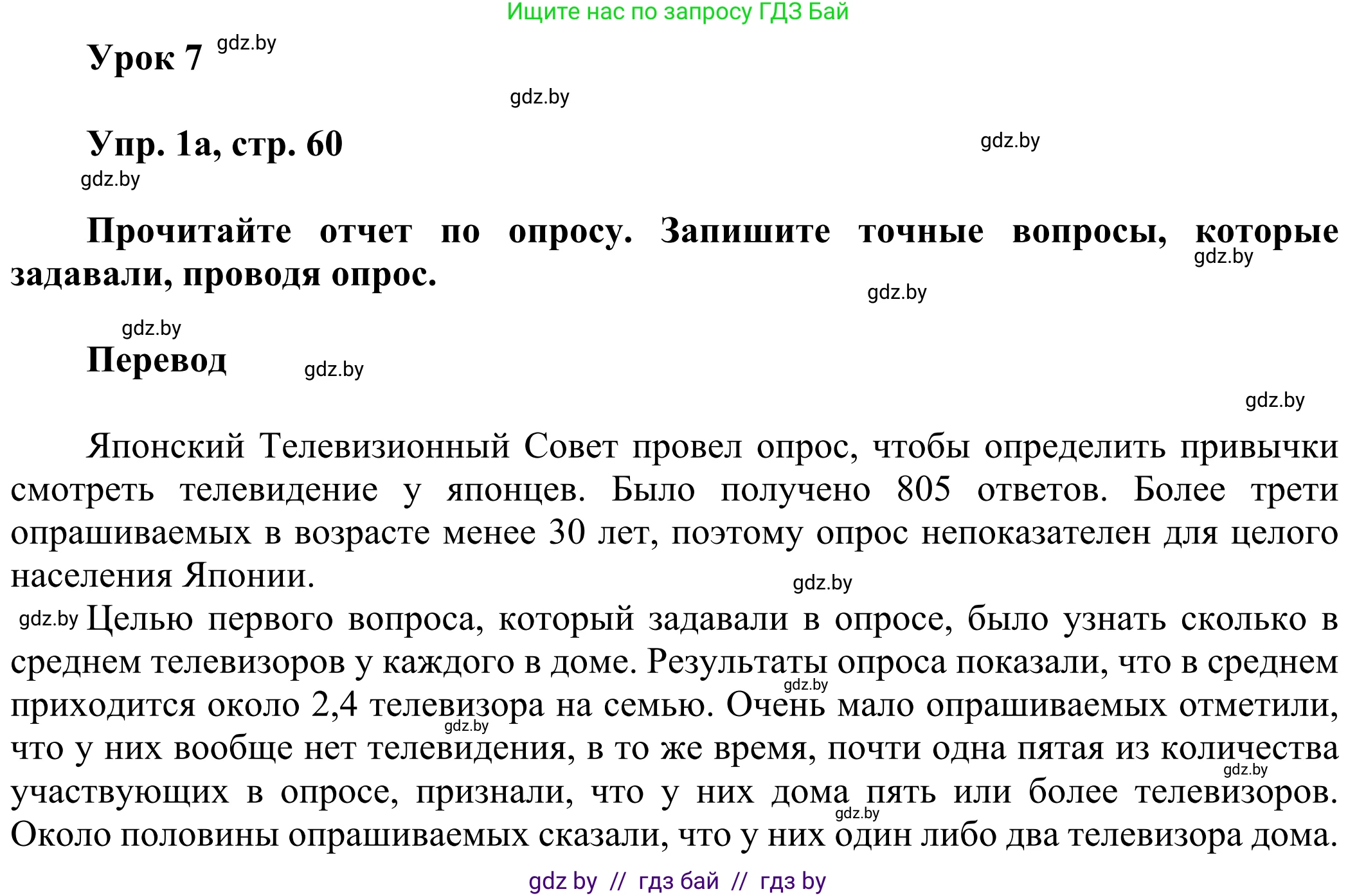 Ищите нас по запросу ГДЗ Бай

Урок 7 gdz.by

gdz.by

Упр. 1а, стр. 60

gdz.by

gdz.by

Прочитайте отчет по опросу. Запишите точные вопросы, которые задавали, проводя опрос.

gdz.by

gdz.by

gdz.by

Перевод

gdz.by

gdz.by

Японский Телевизионный Совет провел опрос, чтобы определить привычки смотреть телевидение у японцев. Было получено 805 ответов. Более трети опрашиваемых в возрасте менее 30 лет, поэтому опрос непоказателен для целого населения Японии.

gdz.by

gdz.by Целью первого вопроса, который задавали в опросе, было узнать сколько в среднем телевизоров у каждого в доме. Результаты опроса показали, что в среднем приходится около 2,4 телевизора на семью. Очень мало опрашиваемых отметили, что у них вообще нет телевидения, в то же время, почти одна пятая из количества участвующих в опросе, признали, что у них дома пять или более телевизоров. Около половины опрашиваемых сказали, что у них один либо два телевизора дома.

gdz.by

gdz.by

gdz.by

gdz.by

gdz by // гдз бай // гдз by